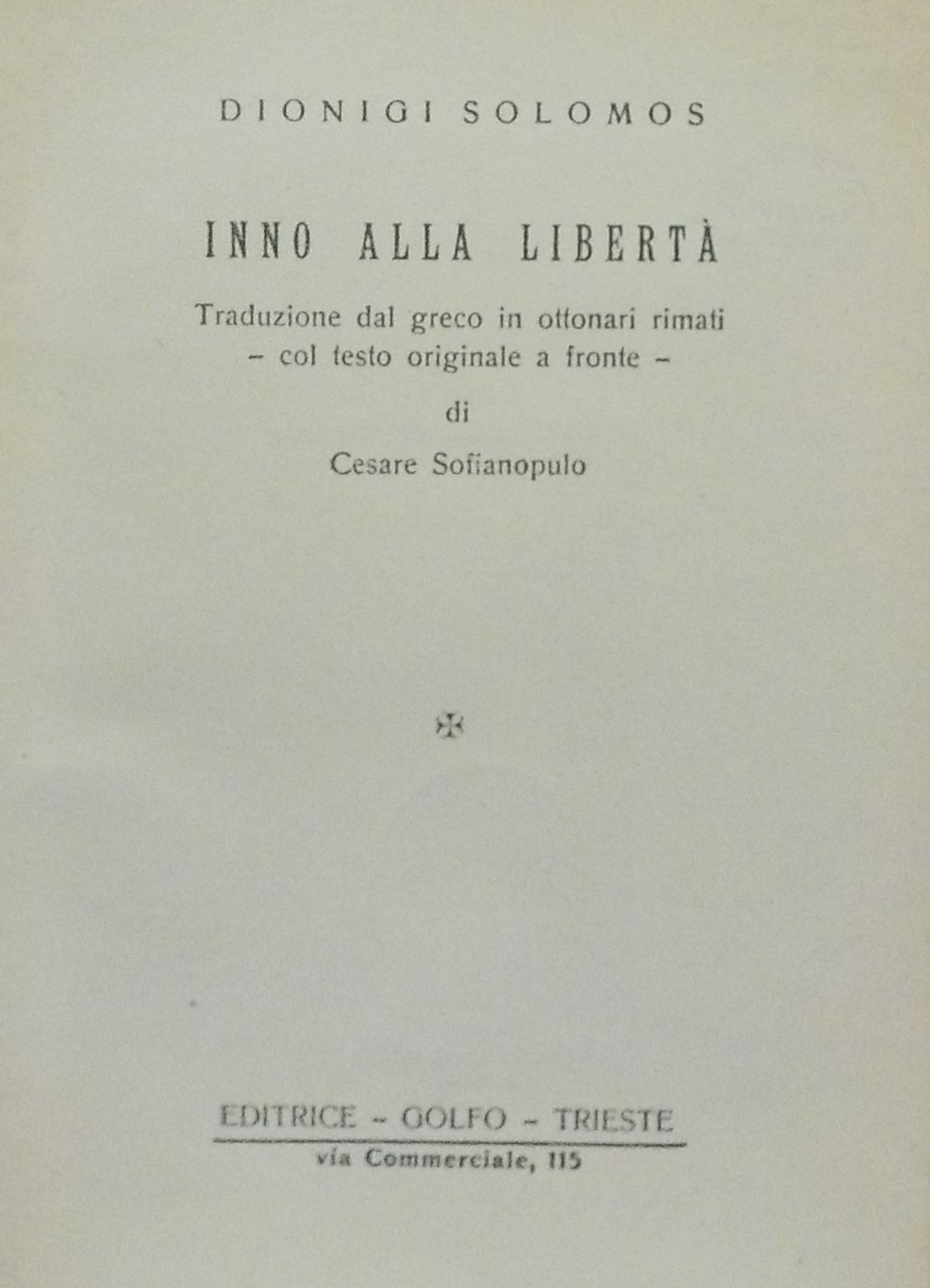 DIONIGI SOLOMOS

INNO ALLA LIBERTÀ

Traduzione dal greco in ottonari rimati
- col testo originale a fronte -

di

Cesare Sofianopulo

EDITRICE - GOLFO - TRIESTE
via Commerciale, 115